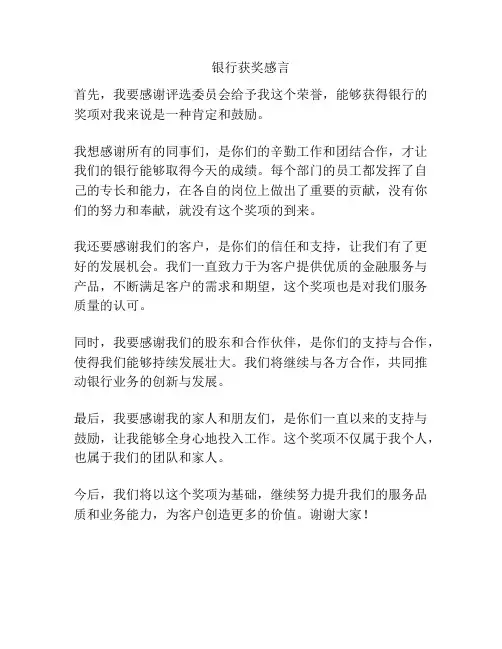 银行获奖感言

首先，我要感谢评选委员会给予我这个荣誉，能够获得银行的奖项对我来说是一种肯定和鼓励。

我想感谢所有的同事们，是你们的辛勤工作和团结合作，才让我们的银行能够取得今天的成绩。每个部门的员工都发挥了自己的专长和能力，在各自的岗位上做出了重要的贡献，没有你们的努力和奉献，就没有这个奖项的到来。

我还要感谢我们的客户，是你们的信任和支持，让我们有了更好的发展机会。我们一直致力于为客户提供优质的金融服务与产品，不断满足客户的需求和期望，这个奖项也是对我们服务质量的认可。

同时，我要感谢我们的股东和合作伙伴，是你们的支持与合作，使得我们能够持续发展壮大。我们将继续与各方合作，共同推动银行业务的创新与发展。

最后，我要感谢我的家人和朋友们，是你们一直以来的支持与鼓励，让我能够全身心地投入工作。这个奖项不仅属于我个人，也属于我们的团队和家人。

今后，我们将以这个奖项为基础，继续努力提升我们的服务品质和业务能力，为客户创造更多的价值。谢谢大家！